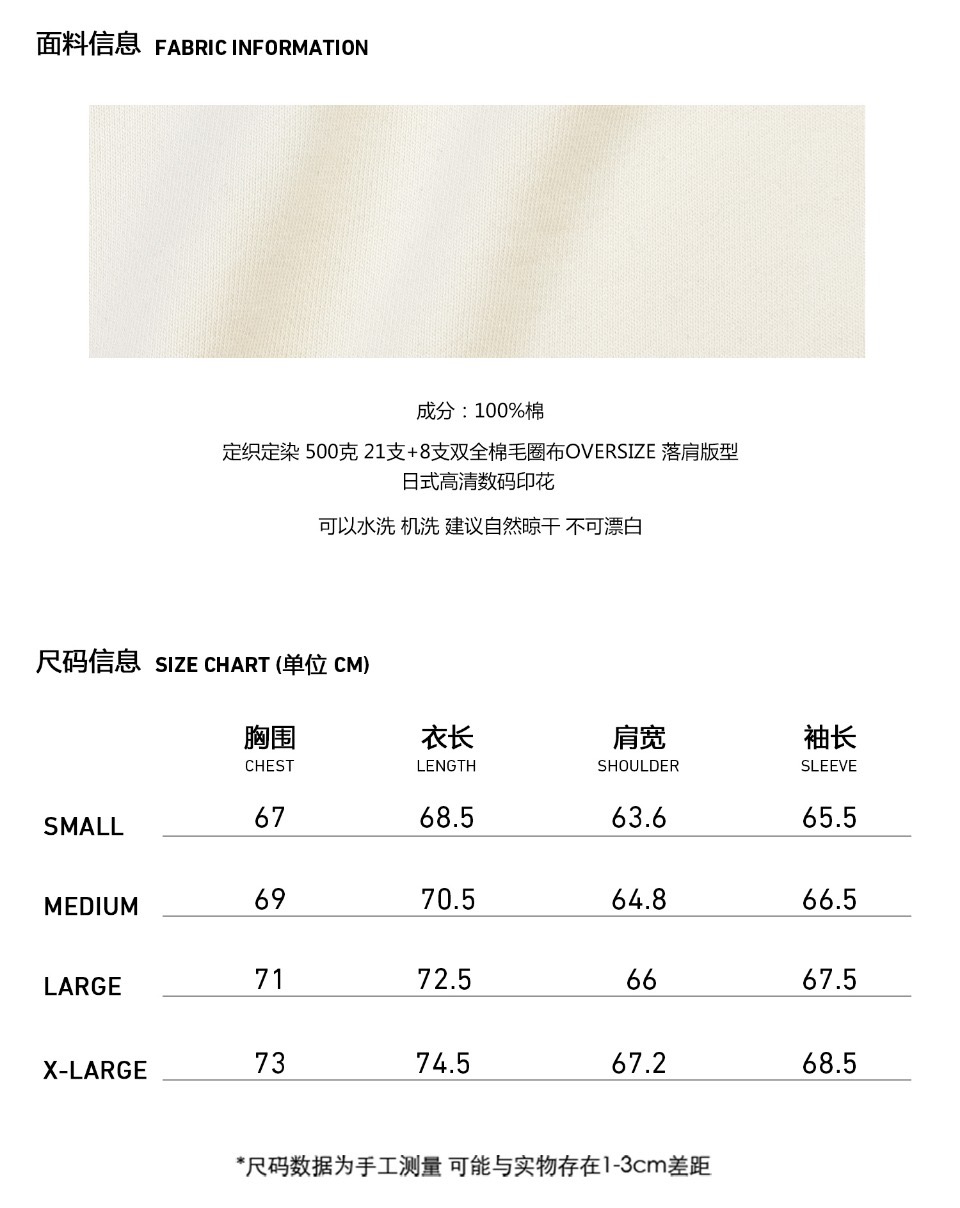 面料信息 FABRIC INFORMATION

成分：100%棉

定织定染 500克 21支+8支双全棉毛圈布OVERSIZE 落肩版型
日式高清数码印花

可以水洗 机洗 建议自然晾干 不可漂白

尺码信息 SIZE CHART (单位 CM)

| | 胸围 CHEST | 衣长 LENGTH | 肩宽 SHOULDER | 袖长 SLEEVE |
|---|---|---|---|---|
| SMALL | 67 | 68.5 | 63.6 | 65.5 |
| MEDIUM | 69 | 70.5 | 64.8 | 66.5 |
| LARGE | 71 | 72.5 | 66 | 67.5 |
| X-LARGE | 73 | 74.5 | 67.2 | 68.5 |

*尺码数据为手工测量 可能与实物存在1-3cm差距